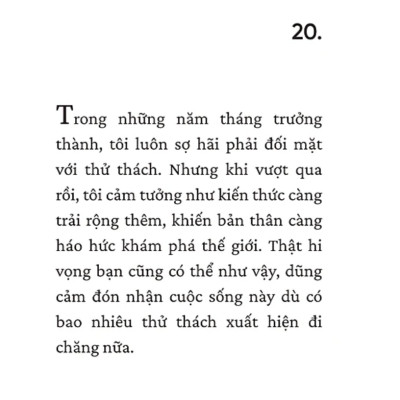 20.

Trong những năm tháng trưởng thành, tôi luôn sợ hãi phải đối mặt với thử thách. Nhưng khi vượt qua rồi, tôi cảm tưởng như kiến thức càng trải rộng thêm, khiến bản thân càng háo hức khám phá thế giới. Thật hi vọng bạn cũng có thể như vậy, dũng cảm đón nhận cuộc sống này dù có bao nhiêu thử thách xuất hiện đi chăng nữa.